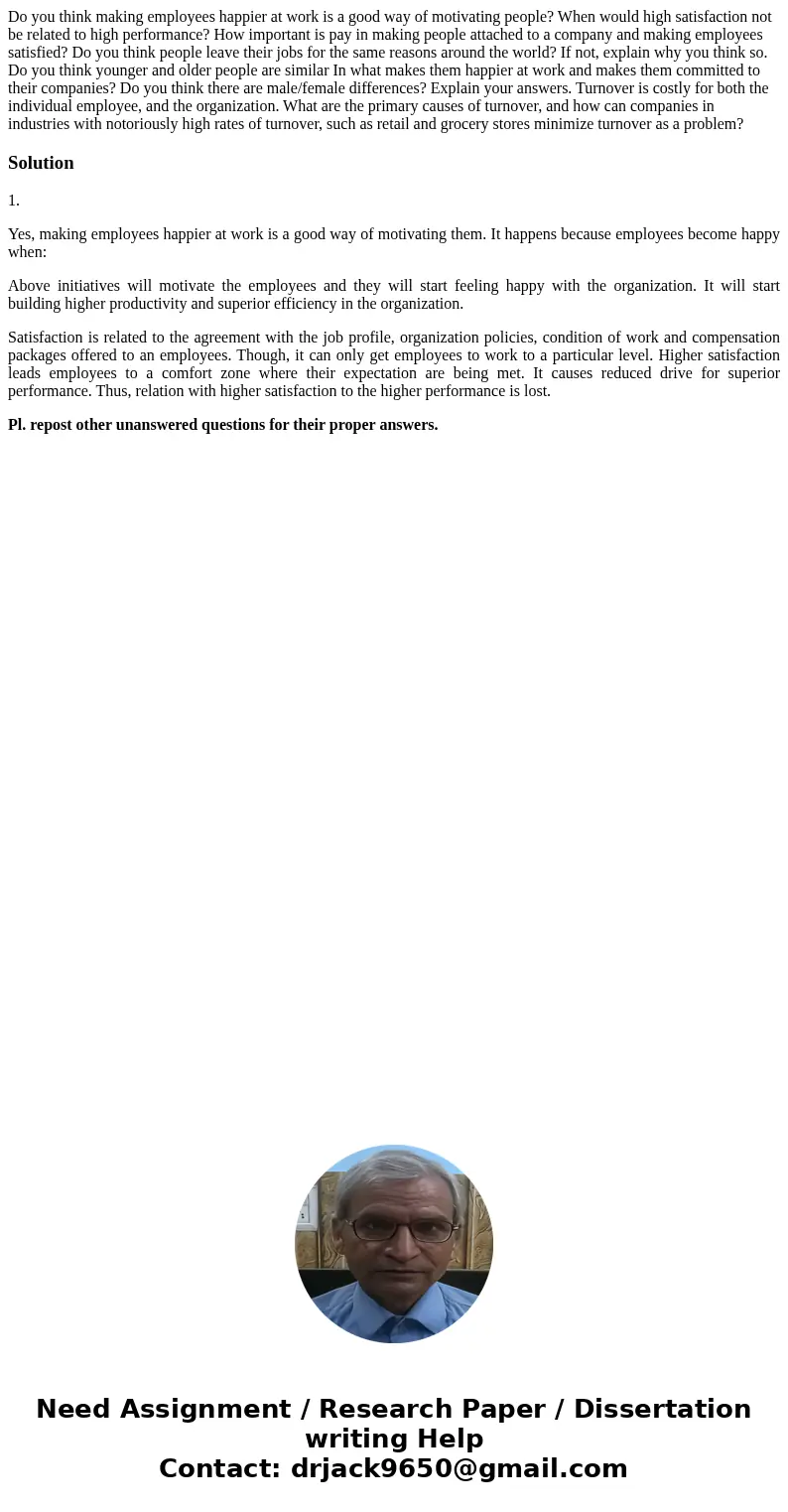 Do you think making employees happier at work is a good way of motivating people? When would high satisfaction not be related to high performance? How important is pay in making people attached to a company and making employees satisfied? Do you think people leave their jobs for the same reasons around the world? If not, explain why you think so. Do you think younger and older people are similar In what makes them happier at work and makes them committed to their companies? Do you think there are male/female differences? Explain your answers. Turnover is costly for both the individual employee, and the organization. What are the primary causes of turnover, and how can companies in industries with notoriously high rates of turnover, such as retail and grocery stores minimize turnover as a problem?

Solution

1.

Yes, making employees happier at work is a good way of motivating them. It happens because employees become happy when:

Above initiatives will motivate the employees and they will start feeling happy with the organization. It will start building higher productivity and superior efficiency in the organization.

Satisfaction is related to the agreement with the job profile, organization policies, condition of work and compensation packages offered to an employees. Though, it can only get employees to work to a particular level. Higher satisfaction leads employees to a comfort zone where their expectation are being met. It causes reduced drive for superior performance. Thus, relation with higher satisfaction to the higher performance is lost.

Pl. repost other unanswered questions for their proper answers.

Need Assignment / Research Paper / Dissertation writing Help
Contact: drjack9650@gmail.com